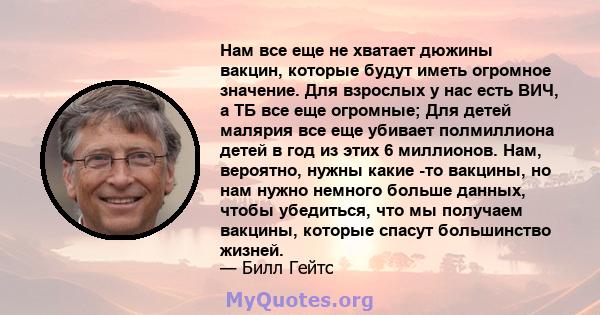 Нам все еще не хватает дюжины вакцин, которые будут иметь огромное значение. Для взрослых у нас есть ВИЧ, а ТБ все еще огромные; Для детей малярия все еще убивает полмиллиона детей в год из этих 6 миллионов. Нам, вероятно, нужны какие -то вакцины, но нам нужно немного больше данных, чтобы убедиться, что мы получаем вакцины, которые спасут большинство жизней.
— Билл Гейтс

MyQuotes.org